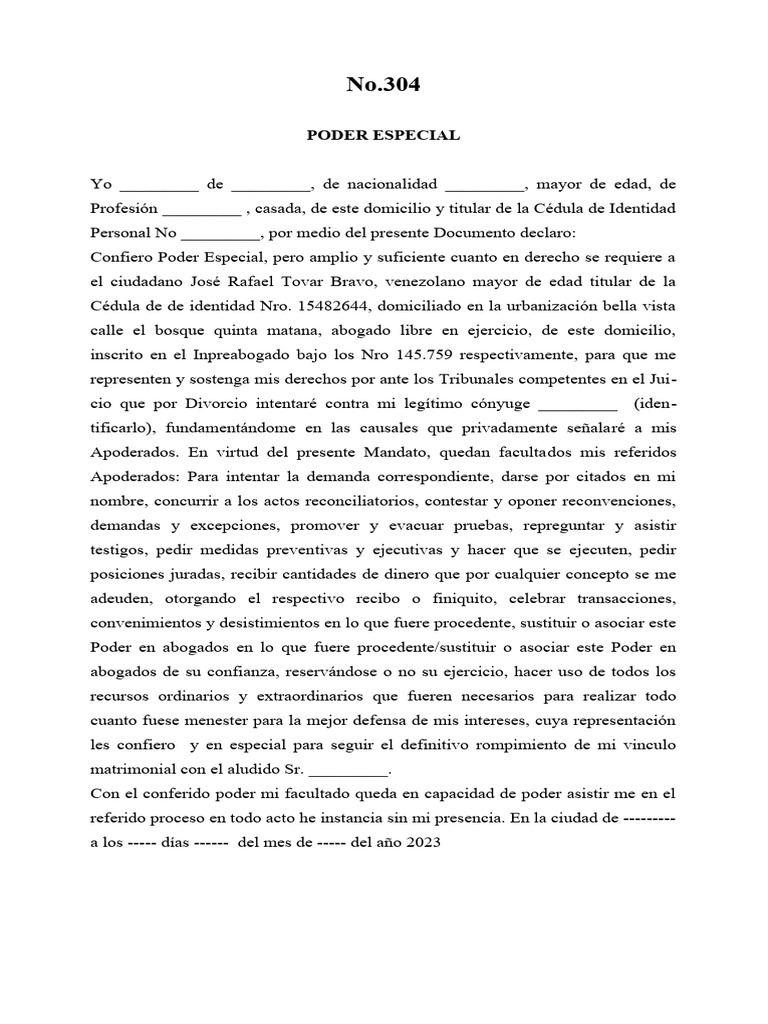 No.304

PODER ESPECIAL

Yo _________ de _________, de nacionalidad _________, mayor de edad, de Profesión _________ , casada, de este domicilio y titular de la Cédula de Identidad Personal No _________, por medio del presente Documento declaro:
Confiero Poder Especial, pero amplio y suficiente cuanto en derecho se requiere a el ciudadano José Rafael Tovar Bravo, venezolano mayor de edad titular de la Cédula de de identidad Nro. 15482644, domiciliado en la urbanización bella vista calle el bosque quinta matana, abogado libre en ejercicio, de este domicilio, inscrito en el Inpreabogado bajo los Nro 145.759 respectivamente, para que me representen y sostenga mis derechos por ante los Tribunales competentes en el Juicio que por Divorcio intentaré contra mi legítimo cónyuge _________ (identificarlo), fundamentándome en las causales que privadamente señalaré a mis Apoderados. En virtud del presente Mandato, quedan facultados mis referidos Apoderados: Para intentar la demanda correspondiente, darse por citados en mi nombre, concurrir a los actos reconciliatorios, contestar y oponer reconvenciones, demandas y excepciones, promover y evacuar pruebas, repreguntar y asistir testigos, pedir medidas preventivas y ejecutivas y hacer que se ejecuten, pedir posiciones juradas, recibir cantidades de dinero que por cualquier concepto se me adeuden, otorgando el respectivo recibo o finiquito, celebrar transacciones, convenimientos y desistimientos en lo que fuere procedente, sustituir o asociar este Poder en abogados en lo que fuere procedente/sustituir o asociar este Poder en abogados de su confianza, reservándose o no su ejercicio, hacer uso de todos los recursos ordinarios y extraordinarios que fueren necesarios para realizar todo cuanto fuese menester para la mejor defensa de mis intereses, cuya representación les confiero y en especial para seguir el definitivo rompimiento de mi vinculo matrimonial con el aludido Sr. _________.
Con el conferido poder mi facultado queda en capacidad de poder asistir me en el referido proceso en todo acto he instancia sin mi presencia. En la ciudad de --------- a los ----- días ------ del mes de ----- del año 2023